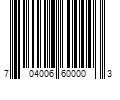 7 04006 60000 3